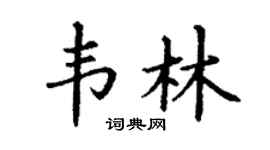 韦林
词典网